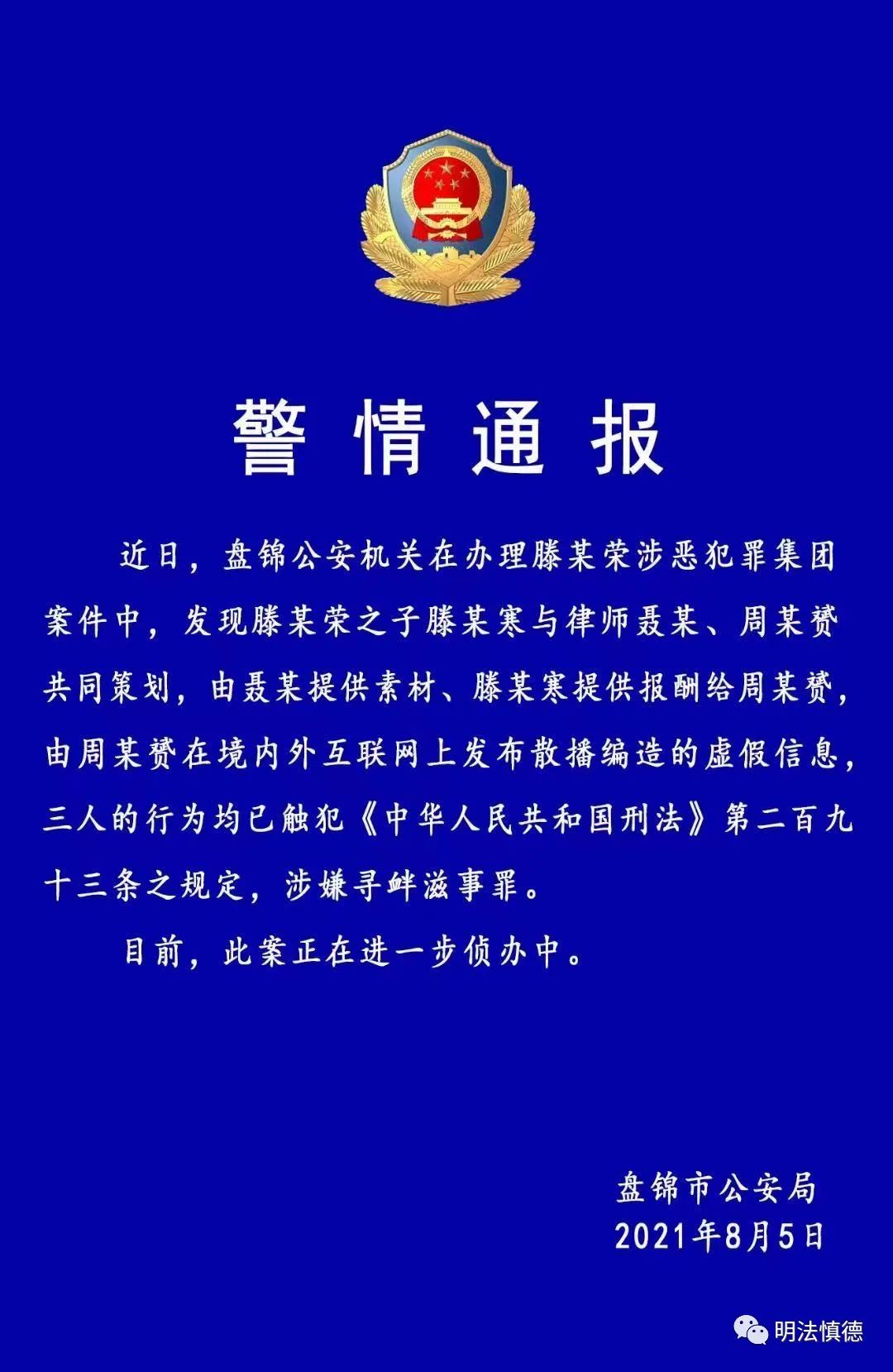 警情通报

近日，盘锦公安机关在办理滕某荣涉恶犯罪集团案件中，发现滕某荣之子滕某寒与律师聂某、周某赟共同策划，由聂某提供素材、滕某寒提供报酬给周某赟，由周某赟在境内外互联网上发布散播编造的虚假信息，三人的行为均已触犯《中华人民共和国刑法》第二百九十三条之规定，涉嫌寻衅滋事罪。

目前，此案正在进一步侦办中。

盘锦市公安局
2021年8月5日

明法慎德